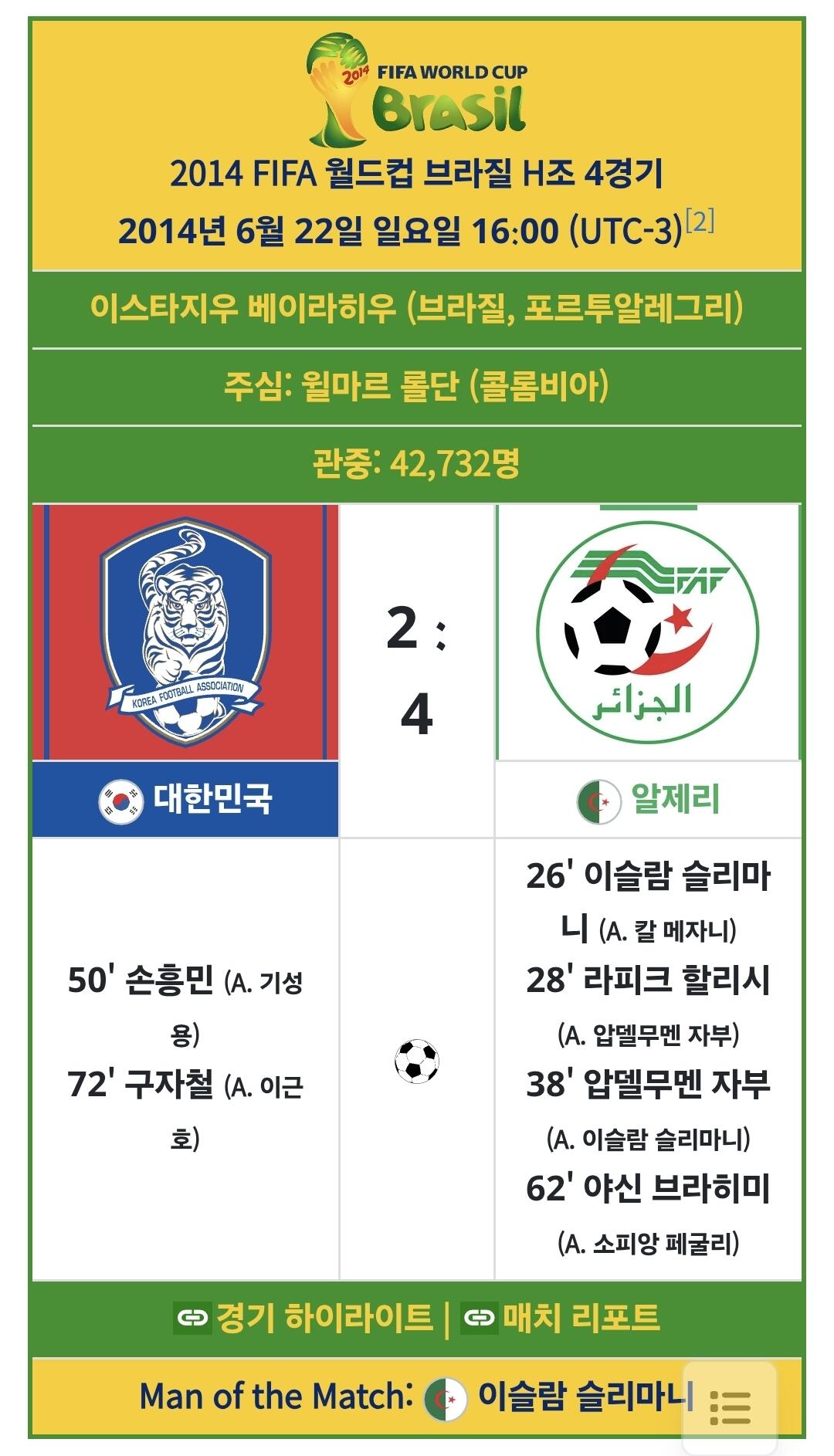 2014 FIFA WORLD CUP Brasil

2014 FIFA 월드컵 브라질 H조 4경기
2014년 6월 22일 일요일 16:00 (UTC-3)[2]

이스타지우 베이라히우 (브라질, 포르투알레그리)

주심: 윌마르 롤단 (콜롬비아)

관중: 42,732명

KOREA FOOTBALL ASSOCIATION

2 : 4

FAF الجزائر

대한민국

알제리

50' 손흥민 (A. 기성용)
72' 구자철 (A. 이근호)

26' 이슬람 슬리마니 (A. 칼 메자니)
28' 라피크 할리시 (A. 압델무멘 자부)
38' 압델무멘 자부 (A. 이슬람 슬리마니)
62' 야신 브라히미 (A. 소피앙 페굴리)

경기 하이라이트 | 매치 리포트

Man of the Match: 이슬람 슬리마니